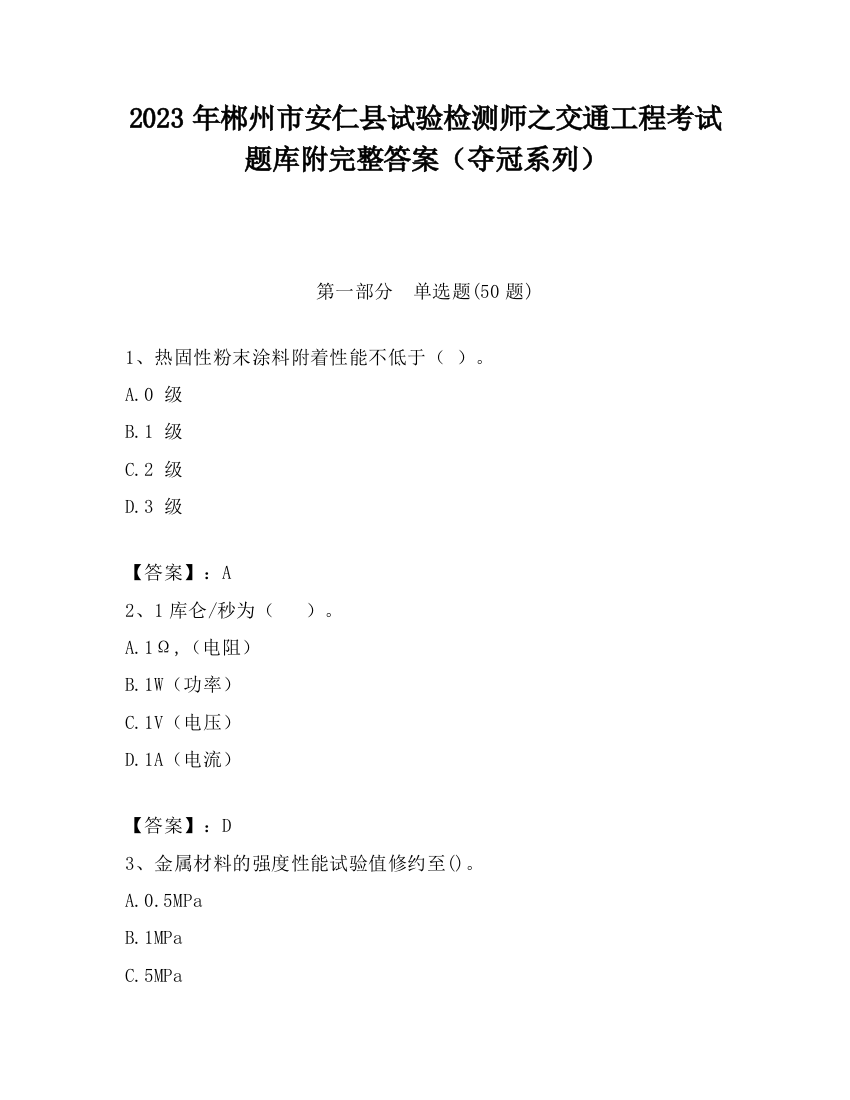 2023 年郴州市安仁县试验检测师之交通工程考试题库附完整答案（夺冠系列）

第一部分　单选题(50 题)

1、热固性粉末涂料附着性能不低于（ ）。

A.0 级

B.1 级

C.2 级

D.3 级

【答案】：A

2、1 库仑/秒为（　 ）。

A.1Ω,（电阻）

B.1W（功率）

C.1V（电压）

D.1A（电流）

【答案】：D

3、金属材料的强度性能试验值修约至()。

A.0.5MPa

B.1MPa

C.5MPa